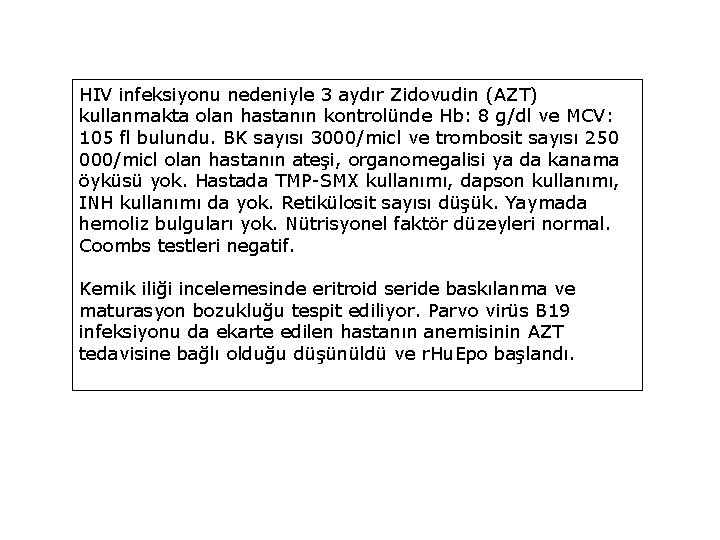 HIV infeksiyonu nedeniyle 3 aydır Zidovudin (AZT) kullanmakta olan hastanın kontrolünde Hb: 8 g/dl ve MCV: 105 fl bulundu. BK sayısı 3000/micl ve trombosit sayısı 250 000/micl olan hastanın ateşi, organomegalisi ya da kanama öyküsü yok. Hastada TMP-SMX kullanımı, dapson kullanımı, INH kullanımı da yok. Retikülosit sayısı düşük. Yaymada hemoliz bulguları yok. Nütrisyonel faktör düzeyleri normal. Coombs testleri negatif.

Kemik iliği incelemesinde eritroid seride baskılanma ve maturasyon bozukluğu tespit ediliyor. Parvo virüs B19 infeksiyonu da ekarte edilen hastanın anemisinin AZT tedavisine bağlı olduğu düşünüldü ve rHuEpo başlandı.